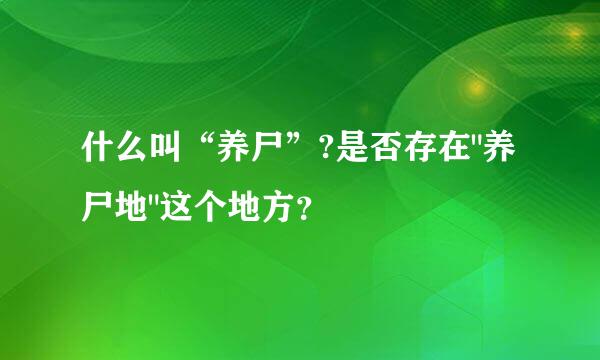 什么叫“养尸”?是否存在"养尸地"这个地方?